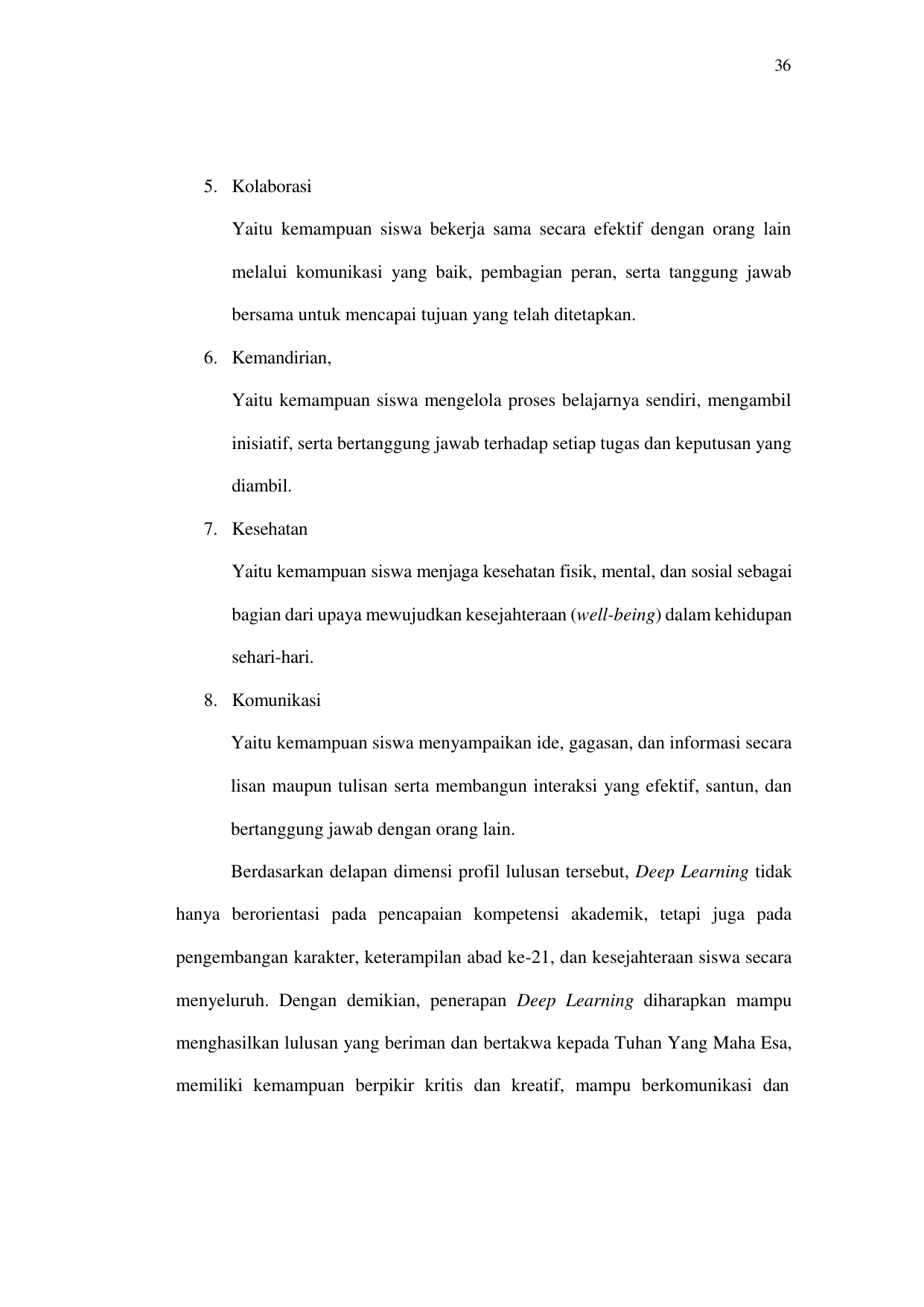 36

5. Kolaborasi

Yaitu kemampuan siswa bekerja sama secara efektif dengan orang lain melalui komunikasi yang baik, pembagian peran, serta tanggung jawab bersama untuk mencapai tujuan yang telah ditetapkan.

6. Kemandirian,

Yaitu kemampuan siswa mengelola proses belajarnya sendiri, mengambil inisiatif, serta bertanggung jawab terhadap setiap tugas dan keputusan yang diambil.

7. Kesehatan

Yaitu kemampuan siswa menjaga kesehatan fisik, mental, dan sosial sebagai bagian dari upaya mewujudkan kesejahteraan (well-being) dalam kehidupan sehari-hari.

8. Komunikasi

Yaitu kemampuan siswa menyampaikan ide, gagasan, dan informasi secara lisan maupun tulisan serta membangun interaksi yang efektif, santun, dan bertanggung jawab dengan orang lain.

Berdasarkan delapan dimensi profil lulusan tersebut, Deep Learning tidak hanya berorientasi pada pencapaian kompetensi akademik, tetapi juga pada pengembangan karakter, keterampilan abad ke-21, dan kesejahteraan siswa secara menyeluruh. Dengan demikian, penerapan Deep Learning diharapkan mampu menghasilkan lulusan yang beriman dan bertakwa kepada Tuhan Yang Maha Esa, memiliki kemampuan berpikir kritis dan kreatif, mampu berkomunikasi dan